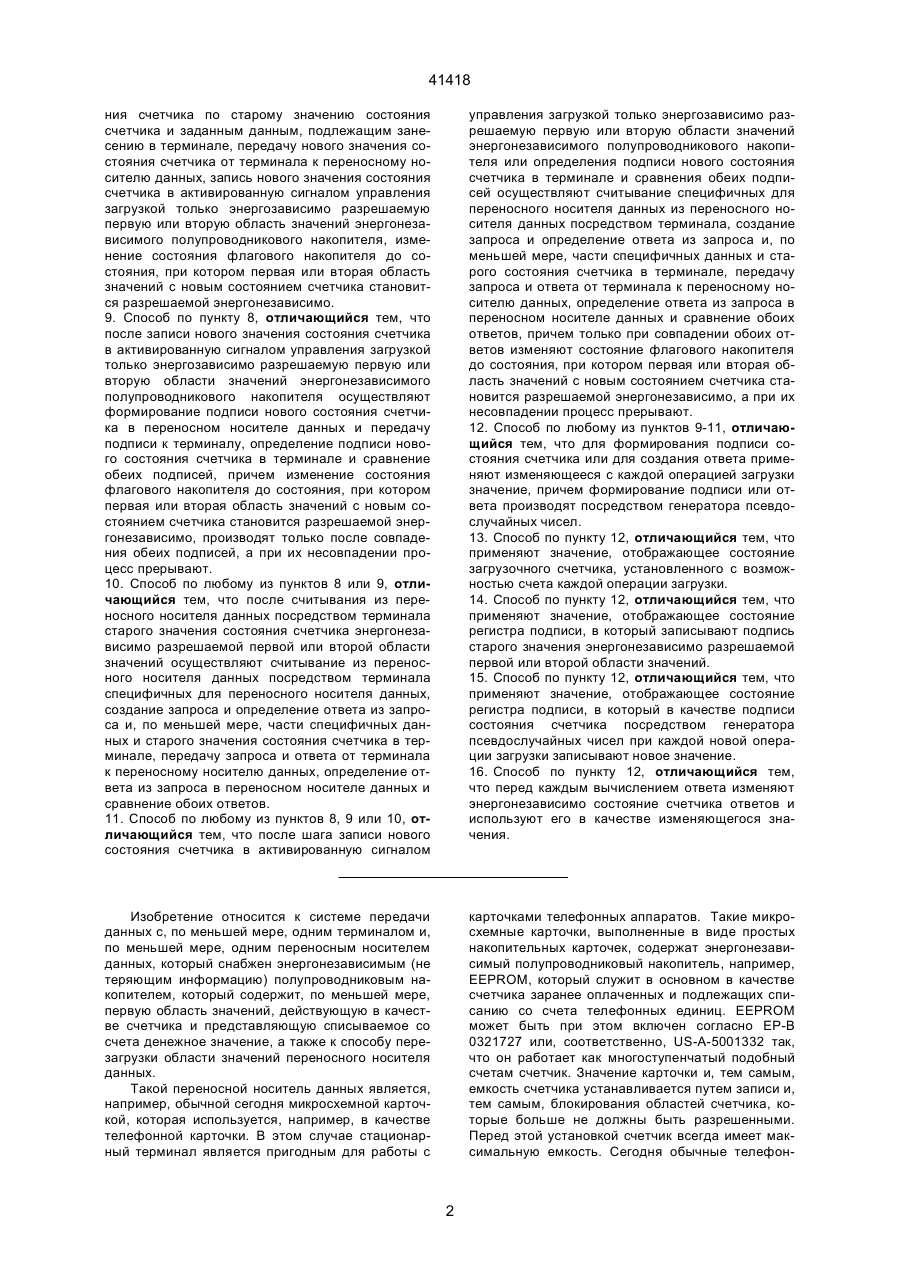 41418

ния счетчика по старому значению состояния счетчика и заданным данным, подлежащим занесению в терминале, передачу нового значения состояния счетчика от терминала к переносному носителю данных, запись нового значения состояния счетчика в активированную сигналом управления загрузкой только энергозависимо разрешаемую первую или вторую область значений энергонезависимого полупроводникового накопителя, изменение состояния флагового накопителя до состояния, при котором первая или вторая область значений с новым состоянием счетчика становится разрешаемой энергонезависимо.
9. Способ по пункту 8, отличающийся тем, что после записи нового значения состояния счетчика в активированную сигналом управления загрузкой только энергозависимо разрешаемую первую или вторую области значений энергонезависимого полупроводникового накопителя осуществляют формирование подписи нового состояния счетчика в переносном носителе данных и передачу подписи к терминалу, определение подписи нового состояния счетчика в терминале и сравнение обеих подписей, причем изменение состояния флагового накопителя до состояния, при котором первая или вторая область значений с новым состоянием счетчика становится разрешаемой энергонезависимо, производят только после совпадения обеих подписей, а при их несовпадении процесс прерывают.
10. Способ по любому из пунктов 8 или 9, отличающийся тем, что после считывания из переносного носителя данных посредством терминала старого значения состояния счетчика энергонезависимо разрешаемой первой или второй области значений осуществляют считывание из переносного носителя данных посредством терминала специфичных для переносного носителя данных, создание запроса и определение ответа из запроса и, по меньшей мере, части специфичных данных и старого значения состояния счетчика в терминале, передачу запроса и ответа от терминала к переносному носителю данных, определение ответа из запроса в переносном носителе данных и сравнение обоих ответов.
11. Способ по любому из пунктов 8, 9 или 10, отличающийся тем, что после шага записи нового состояния счетчика в активированную сигналом управления загрузкой только энергозависимо разрешаемую первую или вторую области значений энергонезависимого полупроводникового накопителя или определения подписи нового состояния счетчика в терминале и сравнения обеих подписей осуществляют считывание специфичных для переносного носителя данных из переносного носителя данных посредством терминала, создание запроса и определение ответа из запроса и, по меньшей мере, части специфичных данных и старого состояния счетчика в терминале, передачу запроса и ответа от терминала к переносному носителю данных, определение ответа из запроса в переносном носителе данных и сравнение обоих ответов, причем только при совпадении обоих ответов изменяют состояние флагового накопителя до состояния, при котором первая или вторая область значений с новым состоянием счетчика становится разрешаемой энергонезависимо, а при их несовпадении процесс прерывают.
12. Способ по любому из пунктов 9-11, отличающийся тем, что для формирования подписи состояния счетчика или для создания ответа применяют изменяющееся с каждой операцией загрузки значение, причем формирование подписи или ответа производят посредством генератора псевдослучайных чисел.
13. Способ по пункту 12, отличающийся тем, что применяют значение, отображающее состояние загрузочного счетчика, установленного с возможностью счета каждой операции загрузки.
14. Способ по пункту 12, отличающийся тем, что применяют значение, отображающее состояние регистра подписи, в который записывают подпись старого значения энергонезависимо разрешаемой первой или второй области значений.
15. Способ по пункту 12, отличающийся тем, что применяют значение, отображающее состояние регистра подписи, в который в качестве подписи состояния счетчика посредством генератора псевдослучайных чисел при каждой новой операции загрузки записывают новое значение.
16. Способ по пункту 12, отличающийся тем, что перед каждым вычислением ответа изменяют энергонезависимо состояние счетчика ответов и используют его в качестве изменяющегося значения.

Изобретение относится к системе передачи данных с, по меньшей мере, одним терминалом и, по меньшей мере, одним переносным носителем данных, который снабжен энергонезависимым (не теряющим информацию) полупроводниковым накопителем, который содержит, по меньшей мере, первую область значений, действующую в качестве счетчика и представляющую списываемое со счета денежное значение, а также к способу перезагрузки области значений переносного носителя данных.
Такой переносной носитель данных является, например, обычной сегодня микросхемной карточкой, которая используется, например, в качестве телефонной карточки. В этом случае стационарный терминал является пригодным для работы с карточками телефонных аппаратов. Такие микросхемные карточки, выполненные в виде простых накопительных карточек, содержат энергонезависимый полупроводниковый накопитель, например, EEPROM, который служит в основном в качестве счетчика заранее оплаченных и подлежащих списанию со счета телефонных единиц. EEPROM может быть при этом включен согласно EP-B 0321727 или, соответственно, US-A-5001332 так, что он работает как многоступенчатый подобный счетам счетчик. Значение карточки и, тем самым, емкость счетчика устанавливается путем записи и, тем самым, блокирования областей счетчика, которые больше не должны быть разрешенными. Перед этой установкой счетчик всегда имеет максимальную емкость. Сегодня обычные телефон-

2